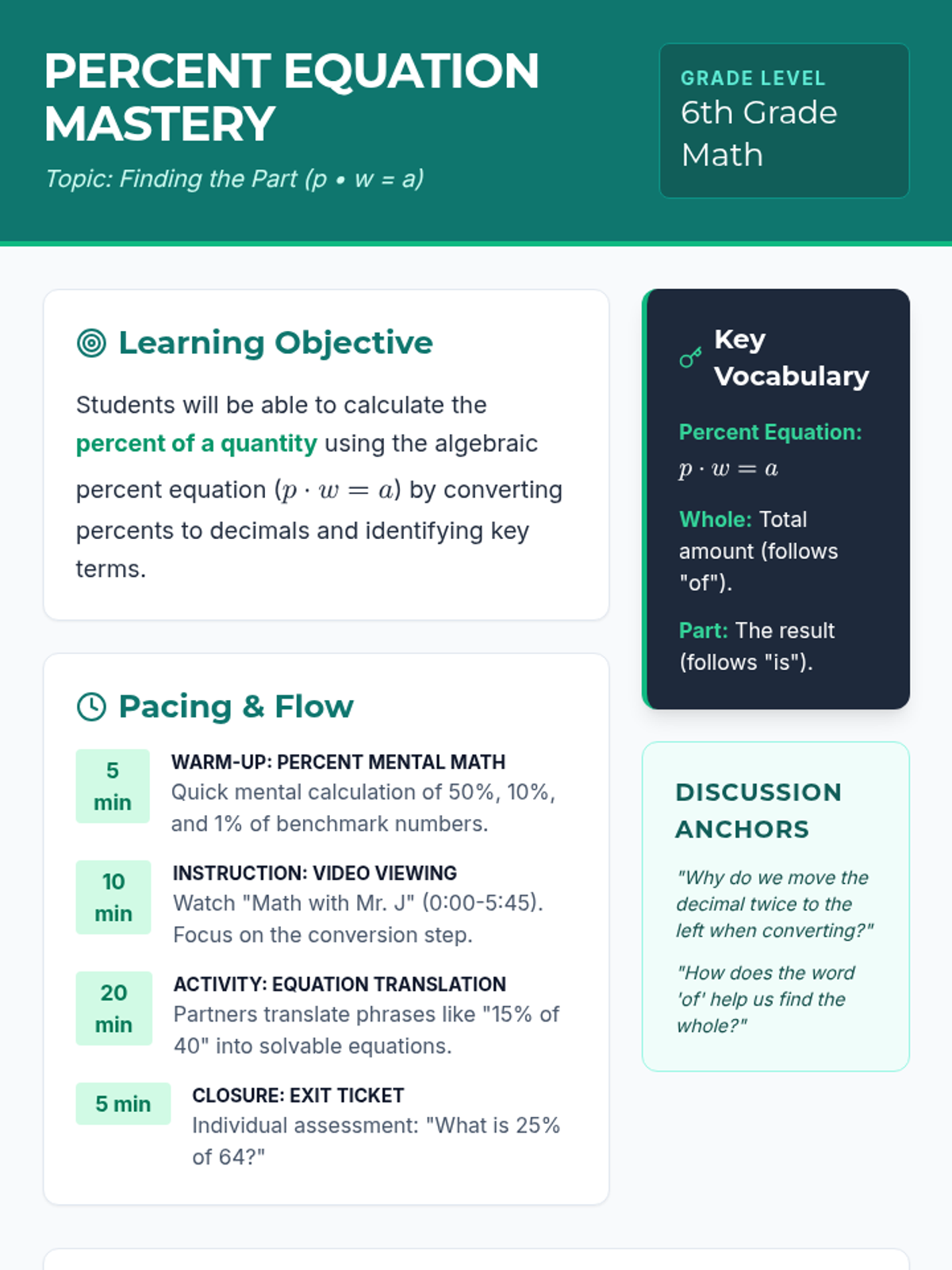 PERCENT EQUATION MASTERY

Topic: Finding the Part (p • w = a)

GRADE LEVEL
6th Grade Math

Learning Objective

Students will be able to calculate the percent of a quantity using the algebraic percent equation ($p \cdot w = a$) by converting percents to decimals and identifying key terms.

Pacing & Flow

5 min
WARM-UP: PERCENT MENTAL MATH
Quick mental calculation of 50%, 10%, and 1% of benchmark numbers.

10 min
INSTRUCTION: VIDEO VIEWING
Watch "Math with Mr. J" (0:00-5:45). Focus on the conversion step.

20 min
ACTIVITY: EQUATION TRANSLATION
Partners translate phrases like "15% of 40" into solvable equations.

5 min
CLOSURE: EXIT TICKET
Individual assessment: "What is 25% of 64?"

Key Vocabulary

Percent Equation: $p \cdot w = a$

Whole: Total amount (follows "of").

Part: The result (follows "is").

DISCUSSION ANCHORS

"Why do we move the decimal twice to the left when converting?"

"How does the word 'of' help us find the whole?"